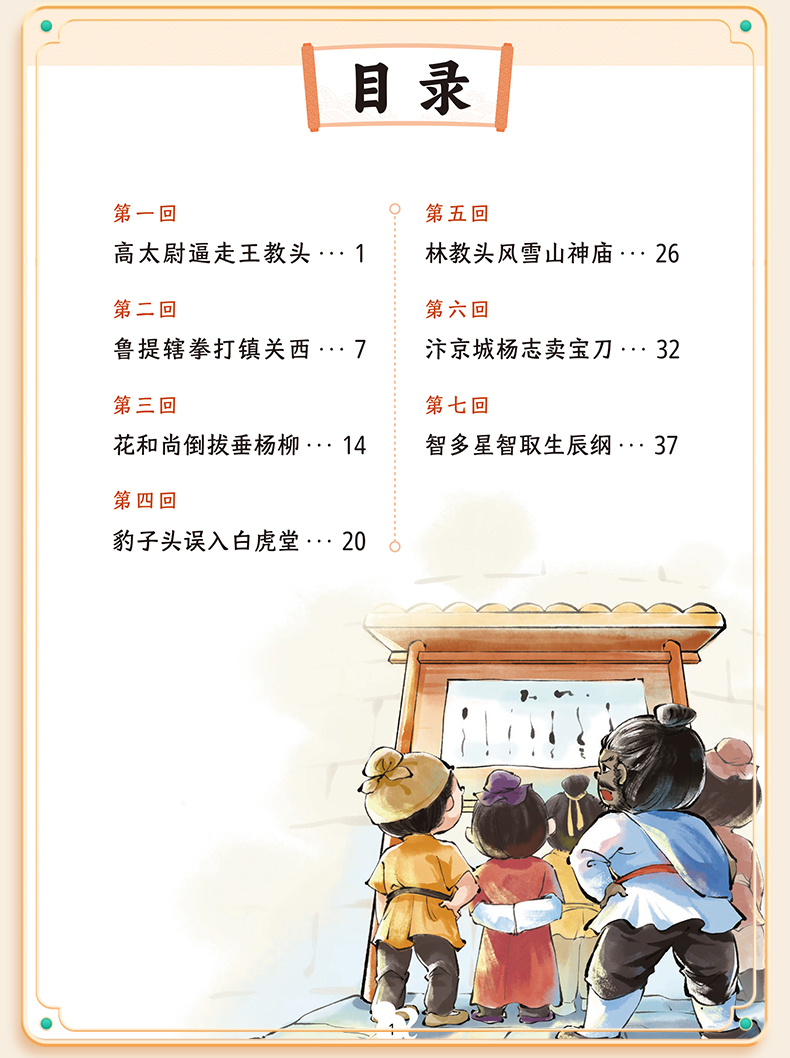 目录

第一回
高太尉逼走王教头 1

第二回
鲁提辖拳打镇关西 7

第三回
花和尚倒拔垂杨柳 14

第四回
豹子头误入白虎堂 20

第五回
林教头风雪山神庙 26

第六回
汴京城杨志卖宝刀 32

第七回
智多星智取生辰纲 37